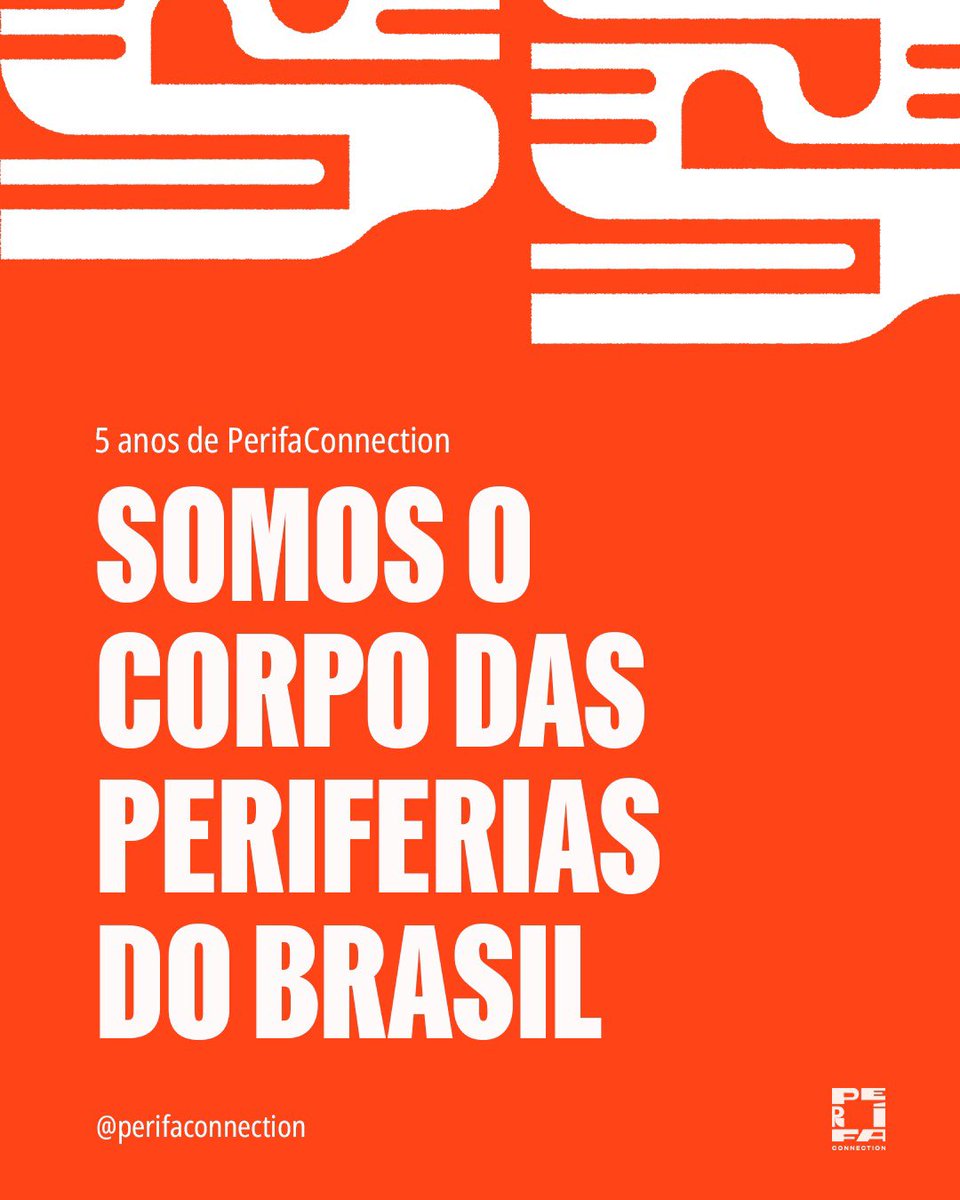 5 anos de PerifaConnection

SOMOS O CORPO DAS PERIFERIAS DO BRASIL

@perifaconnection

PERIFA CONNECTION